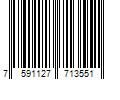 7 591127 713551